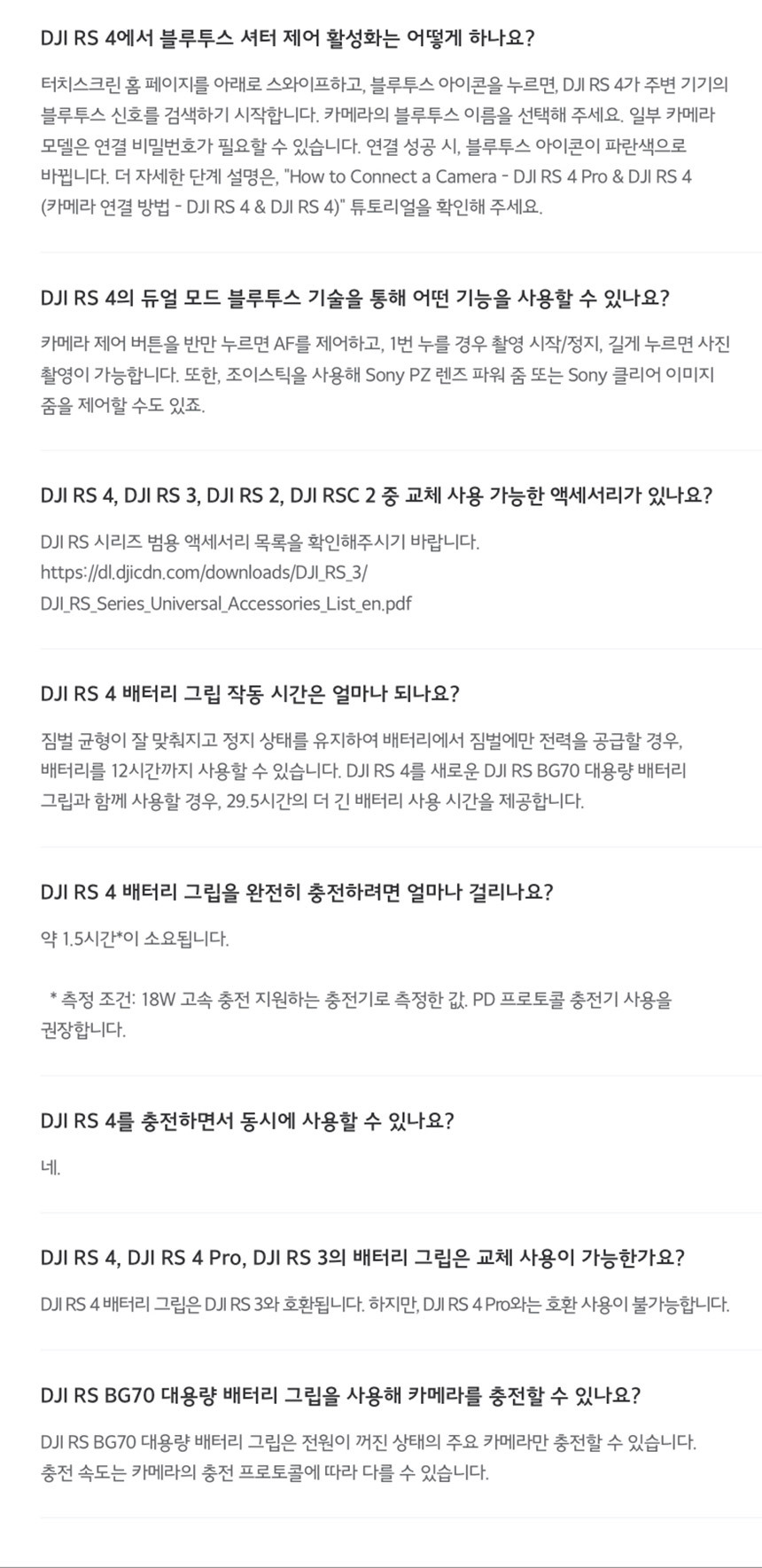 DJI RS 4에서 블루투스 셔터 제어 활성화는 어떻게 하나요?

터치스크린 홈 페이지를 아래로 스와이프하고, 블루투스 아이콘을 누르면, DJI RS 4가 주변 기기의 블루투스 신호를 검색하기 시작합니다. 카메라의 블루투스 이름을 선택해 주세요. 일부 카메라 모델은 연결 비밀번호가 필요할 수 있습니다. 연결 성공 시, 블루투스 아이콘이 파란색으로 바뀝니다. 더 자세한 단계 설명은, "How to Connect a Camera - DJI RS 4 Pro & DJI RS 4 (카메라 연결 방법 - DJI RS 4 & DJI RS 4)" 튜토리얼을 확인해 주세요.

DJI RS 4의 듀얼 모드 블루투스 기술을 통해 어떤 기능을 사용할 수 있나요?

카메라 제어 버튼을 반만 누르면 AF를 제어하고, 1번 누를 경우 촬영 시작/정지, 길게 누르면 사진 촬영이 가능합니다. 또한, 조이스틱을 사용해 Sony PZ 렌즈 파워 줌 또는 Sony 클리어 이미지 줌을 제어할 수도 있죠.

DJI RS 4, DJI RS 3, DJI RS 2, DJI RSC 2 중 교체 사용 가능한 액세서리가 있나요?

DJI RS 시리즈 범용 액세서리 목록을 확인해주시기 바랍니다.
https://dl.djicdn.com/downloads/DJI_RS_3/
DJI_RS_Series_Universal_Accessories_List_en.pdf

DJI RS 4 배터리 그립 작동 시간은 얼마나 되나요?

짐벌 균형이 잘 맞춰지고 정지 상태를 유지하여 배터리에서 짐벌에만 전력을 공급할 경우, 배터리를 12시간까지 사용할 수 있습니다. DJI RS 4를 새로운 DJI RS BG70 대용량 배터리 그립과 함께 사용할 경우, 29.5시간의 더 긴 배터리 사용 시간을 제공합니다.

DJI RS 4 배터리 그립을 완전히 충전하려면 얼마나 걸리나요?

약 1.5시간*이 소요됩니다.

* 측정 조건: 18W 고속 충전 지원하는 충전기로 측정한 값. PD 프로토콜 충전기 사용을 권장합니다.

DJI RS 4를 충전하면서 동시에 사용할 수 있나요?

네.

DJI RS 4, DJI RS 4 Pro, DJI RS 3의 배터리 그립은 교체 사용이 가능한가요?

DJI RS 4 배터리 그립은 DJI RS 3와 호환됩니다. 하지만, DJI RS 4 Pro와는 호환 사용이 불가능합니다.

DJI RS BG70 대용량 배터리 그립을 사용해 카메라를 충전할 수 있나요?

DJI RS BG70 대용량 배터리 그립은 전원이 꺼진 상태의 주요 카메라만 충전할 수 있습니다. 충전 속도는 카메라의 충전 프로토콜에 따라 다를 수 있습니다.